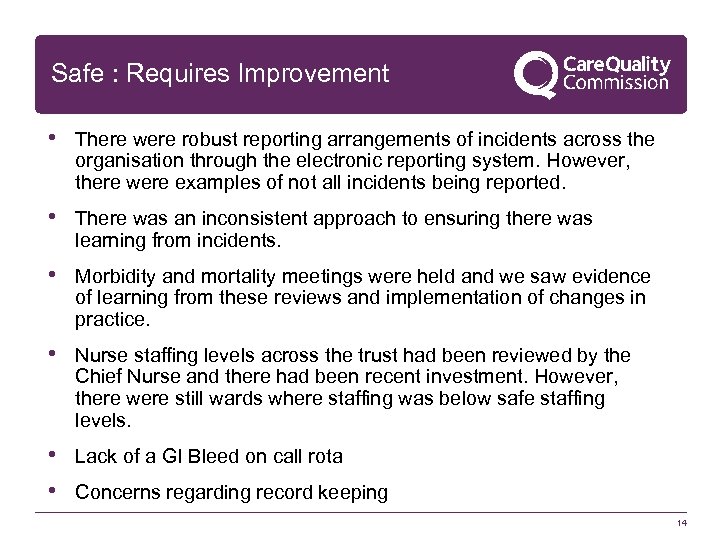 Safe : Requires Improvement

CareQuality Commission

• There were robust reporting arrangements of incidents across the organisation through the electronic reporting system. However, there were examples of not all incidents being reported.

• There was an inconsistent approach to ensuring there was learning from incidents.

• Morbidity and mortality meetings were held and we saw evidence of learning from these reviews and implementation of changes in practice.

• Nurse staffing levels across the trust had been reviewed by the Chief Nurse and there had been recent investment. However, there were still wards where staffing was below safe staffing levels.

• Lack of a GI Bleed on call rota

• Concerns regarding record keeping

14